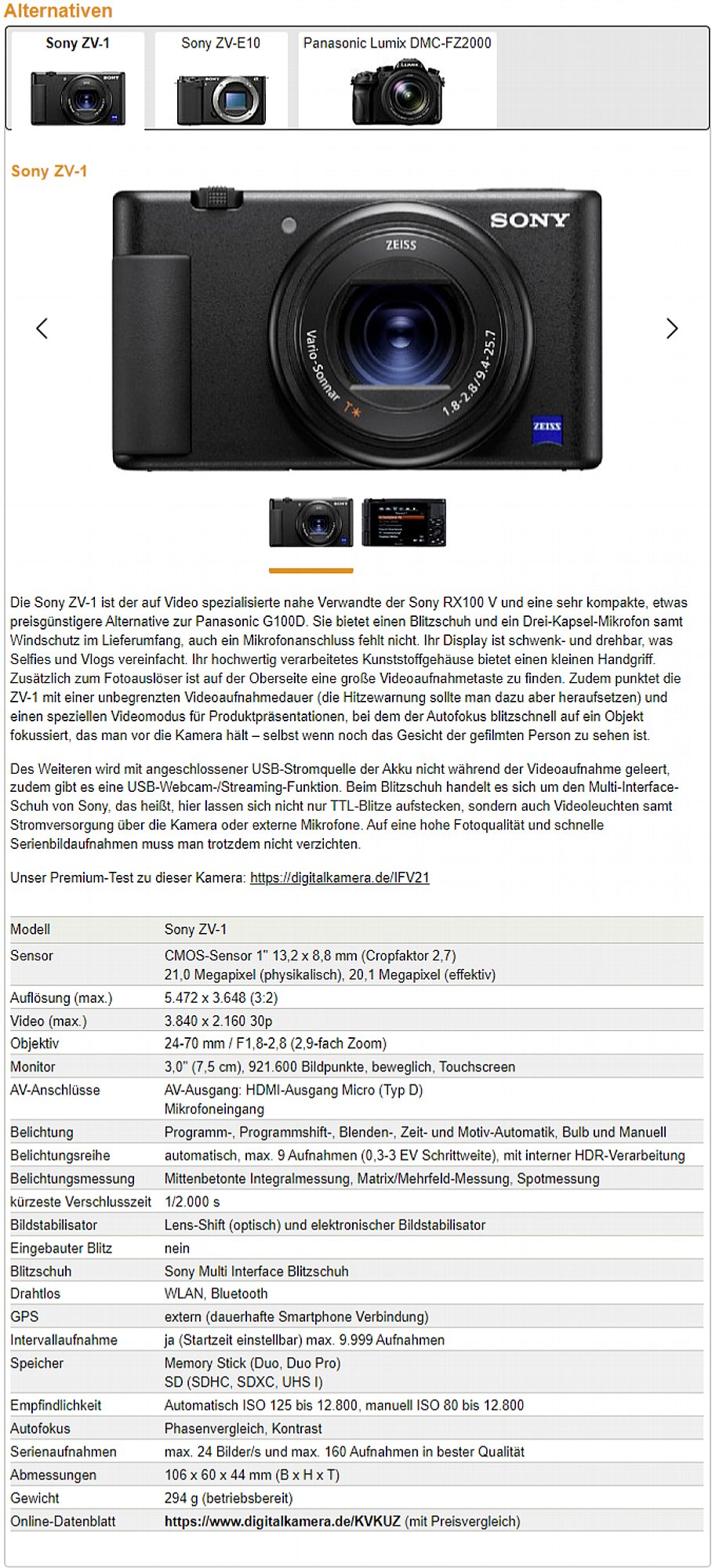 Alternativen

Sony ZV-1

Sony ZV-E10

Panasonic Lumix DMC-FZ2000

Sony ZV-1

SONY

ZEISS

Vario-Sonnar T* 1.8-2.8/9.4-25.7

ZEISS

Die Sony ZV-1 ist der auf Video spezialisierte nahe Verwandte der Sony RX100 V und eine sehr kompakte, etwas preisgünstigere Alternative zur Panasonic G100D. Sie bietet einen Blitzschuh und ein Drei-Kapsel-Mikrofon samt Windschutz im Lieferumfang, auch ein Mikrofonanschluss fehlt nicht. Ihr Display ist schwenk- und drehbar, was Selfies und Vlogs vereinfacht. Ihr hochwertig verarbeitetes Kunststoffgehäuse bietet einen kleinen Handgriff. Zusätzlich zum Fotoauslöser ist auf der Oberseite eine große Videoaufnahmetaste zu finden. Zudem punktet die ZV-1 mit einer unbegrenzten Videoaufnahmedauer (die Hitzewarnung sollte man dazu aber heraufsetzen) und einen speziellen Videomodus für Produktpräsentationen, bei dem der Autofokus blitzschnell auf ein Objekt fokussiert, das man vor die Kamera hält – selbst wenn noch das Gesicht der gefilmten Person zu sehen ist.

Des Weiteren wird mit angeschlossener USB-Stromquelle der Akku nicht während der Videoaufnahme geleert, zudem gibt es eine USB-Webcam-/Streaming-Funktion. Beim Blitzschuh handelt es sich um den Multi-Interface-Schuh von Sony, das heißt, hier lassen sich nicht nur TTL-Blitze aufstecken, sondern auch Videoleuchten samt Stromversorgung über die Kamera oder externe Mikrofone. Auf eine hohe Fotoqualität und schnelle Serienbildaufnahmen muss man trotzdem nicht verzichten.

Unser Premium-Test zu dieser Kamera: https://digitalkamera.de/IFV21

| Modell | Sony ZV-1 |
|---|---|
| Sensor | CMOS-Sensor 1" 13,2 x 8,8 mm (Cropfaktor 2,7) 21,0 Megapixel (physikalisch), 20,1 Megapixel (effektiv) |
| Auflösung (max.) | 5.472 x 3.648 (3:2) |
| Video (max.) | 3.840 x 2.160 30p |
| Objektiv | 24-70 mm / F1,8-2,8 (2,9-fach Zoom) |
| Monitor | 3,0" (7,5 cm), 921.600 Bildpunkte, beweglich, Touchscreen |
| AV-Anschlüsse | AV-Ausgang: HDMI-Ausgang Micro (Typ D) Mikrofoneingang |
| Belichtung | Programm-, Programmshift-, Blenden-, Zeit- und Motiv-Automatik, Bulb und Manuell |
| Belichtungsreihe | automatisch, max. 9 Aufnahmen (0,3-3 EV Schrittweite), mit interner HDR-Verarbeitung |
| Belichtungsmessung | Mittenbetonte Integralmessung, Matrix/Mehrfeld-Messung, Spotmessung |
| kürzeste Verschlusszeit | 1/2.000 s |
| Bildstabilisator | Lens-Shift (optisch) und elektronischer Bildstabilisator |
| Eingebauter Blitz | nein |
| Blitzschuh | Sony Multi Interface Blitzschuh |
| Drahtlos | WLAN, Bluetooth |
| GPS | extern (dauerhafte Smartphone Verbindung) |
| Intervallaufnahme | ja (Startzeit einstellbar) max. 9.999 Aufnahmen |
| Speicher | Memory Stick (Duo, Duo Pro) SD (SDHC, SDXC, UHS I) |
| Empfindlichkeit | Automatisch ISO 125 bis 12.800, manuell ISO 80 bis 12.800 |
| Autofokus | Phasenvergleich, Kontrast |
| Serienaufnahmen | max. 24 Bilder/s und max. 160 Aufnahmen in bester Qualität |
| Abmessungen | 106 x 60 x 44 mm (B x H x T) |
| Gewicht | 294 g (betriebsbereit) |
| Online-Datenblatt | https://www.digitalkamera.de/KVKUZ (mit Preisvergleich) |